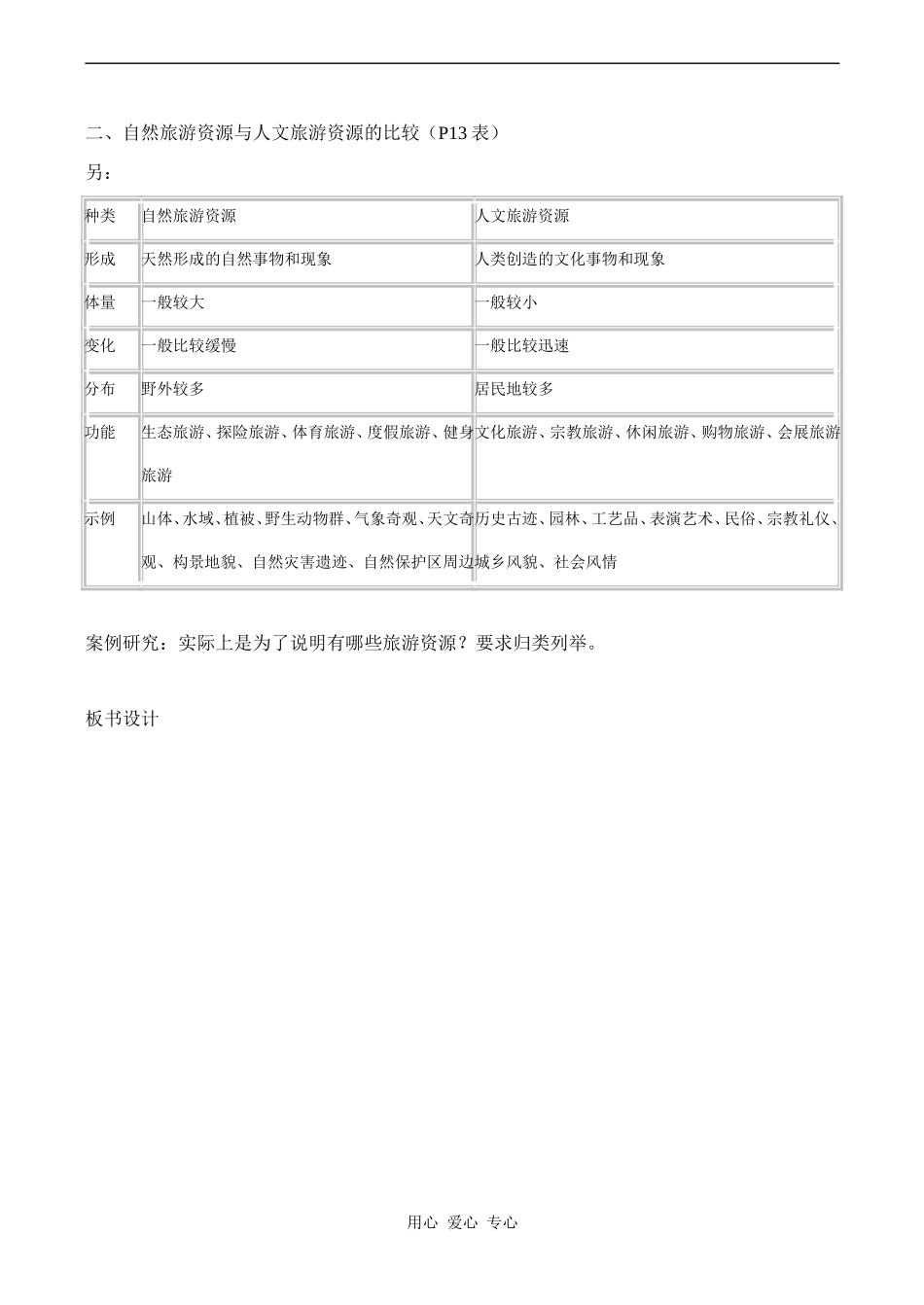 二、自然旅游资源与人文旅游资源的比较（P13 表）

另：

| 种类 | 自然旅游资源 | 人文旅游资源 |
|---|---|---|
| 形成 | 天然形成的自然事物和现象 | 人类创造的文化事物和现象 |
| 体量 | 一般较大 | 一般较小 |
| 变化 | 一般比较缓慢 | 一般比较迅速 |
| 分布 | 野外较多 | 居民地较多 |
| 功能 | 生态旅游、探险旅游、体育旅游、度假旅游、健身旅游 | 文化旅游、宗教旅游、休闲旅游、购物旅游、会展旅游 |
| 示例 | 山体、水域、植被、野生动物群、气象奇观、天文奇观、构景地貌、自然灾害遗迹、自然保护区周边 | 历史古迹、园林、工艺品、表演艺术、民俗、宗教礼仪、城乡风貌、社会风情 |

案例研究：实际上是为了说明有哪些旅游资源？要求归类列举。

板书设计

用心 爱心 专心